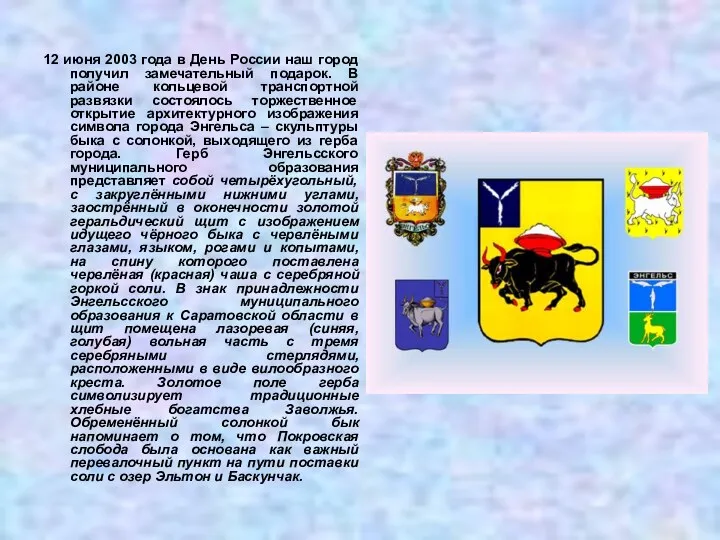 12 июня 2003 года в День России наш город получил замечательный подарок. В районе кольцевой транспортной развязки состоялось торжественное открытие архитектурного изображения символа города Энгельса – скульптуры быка с солонкой, выходящего из герба города. Герб Энгельсского муниципального образования представляет собой четырёхугольный, с закруглёнными нижними углами, заострённый в оконечности золотой геральдический щит с изображением идущего чёрного быка с червлёными глазами, языком, рогами и копытами, на спину которого поставлена червлёная (красная) чаша с серебряной горкой соли. В знак принадлежности Энгельсского муниципального образования к Саратовской области в щит помещена лазоревая (синяя, голубая) вольная часть с тремя серебряными стерлядями, расположенными в виде вилообразного креста. Золотое поле герба символизирует традиционные хлебные богатства Заволжья. Обременённый солонкой бык напоминает о том, что Покровская слобода была основана как важный перевалочный пункт на пути поставки соли с озер Эльтон и Баскунчак.

ЭНГЕЛЬС